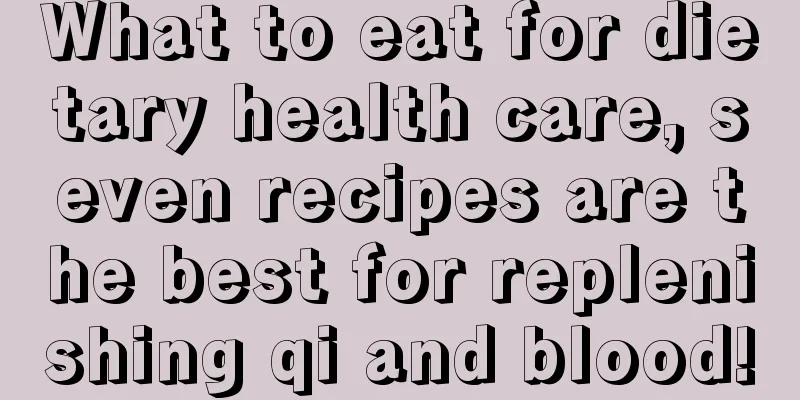 What to eat for dietary health care, seven recipes are the best for replenishing qi and blood!